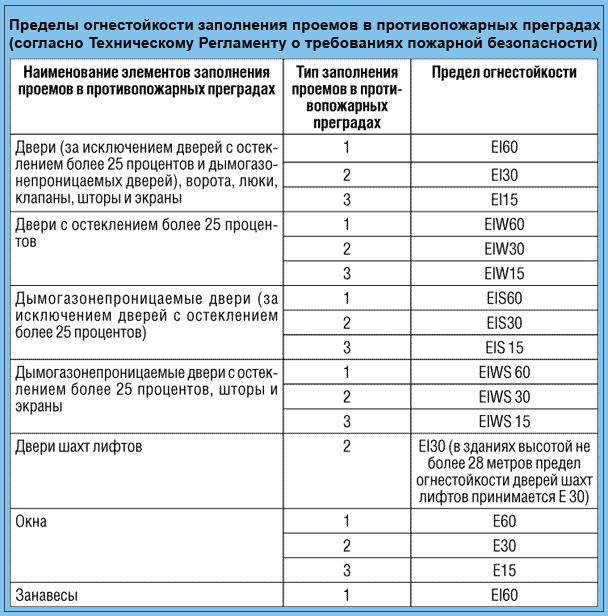 Пределы огнестойкости заполнения проемов в противопожарных преградах (согласно Техническому Регламенту о требованиях пожарной безопасности)

| Наименование элементов заполнения проемов в противопожарных преградах | Тип заполнения проемов в противопожарных преградах | Предел огнестойкости |
|---|---|---|
| Двери (за исключением дверей с остеклением более 25 процентов и дымогазонепроницаемых дверей), ворота, люки, клапаны, шторы и экраны | 1 | EI60 |
| | 2 | EI30 |
| | 3 | EI15 |
| Двери с остеклением более 25 процентов | 1 | EIW60 |
| | 2 | EIW30 |
| | 3 | EIW15 |
| Дымогазонепроницаемые двери (за исключением дверей с остеклением более 25 процентов) | 1 | EIS60 |
| | 2 | EIS30 |
| | 3 | EIS 15 |
| Дымогазонепроницаемые двери с остеклением более 25 процентов, шторы и экраны | 1 | EIWS 60 |
| | 2 | EIWS 30 |
| | 3 | EIWS 15 |
| Двери шахт лифтов | 2 | EI30 (в зданиях высотой не более 28 метров предел огнестойкости дверей шахт лифтов принимается E 30) |
| Окна | 1 | E60 |
| | 2 | E30 |
| | 3 | E15 |
| Занавесы | 1 | EI60 |